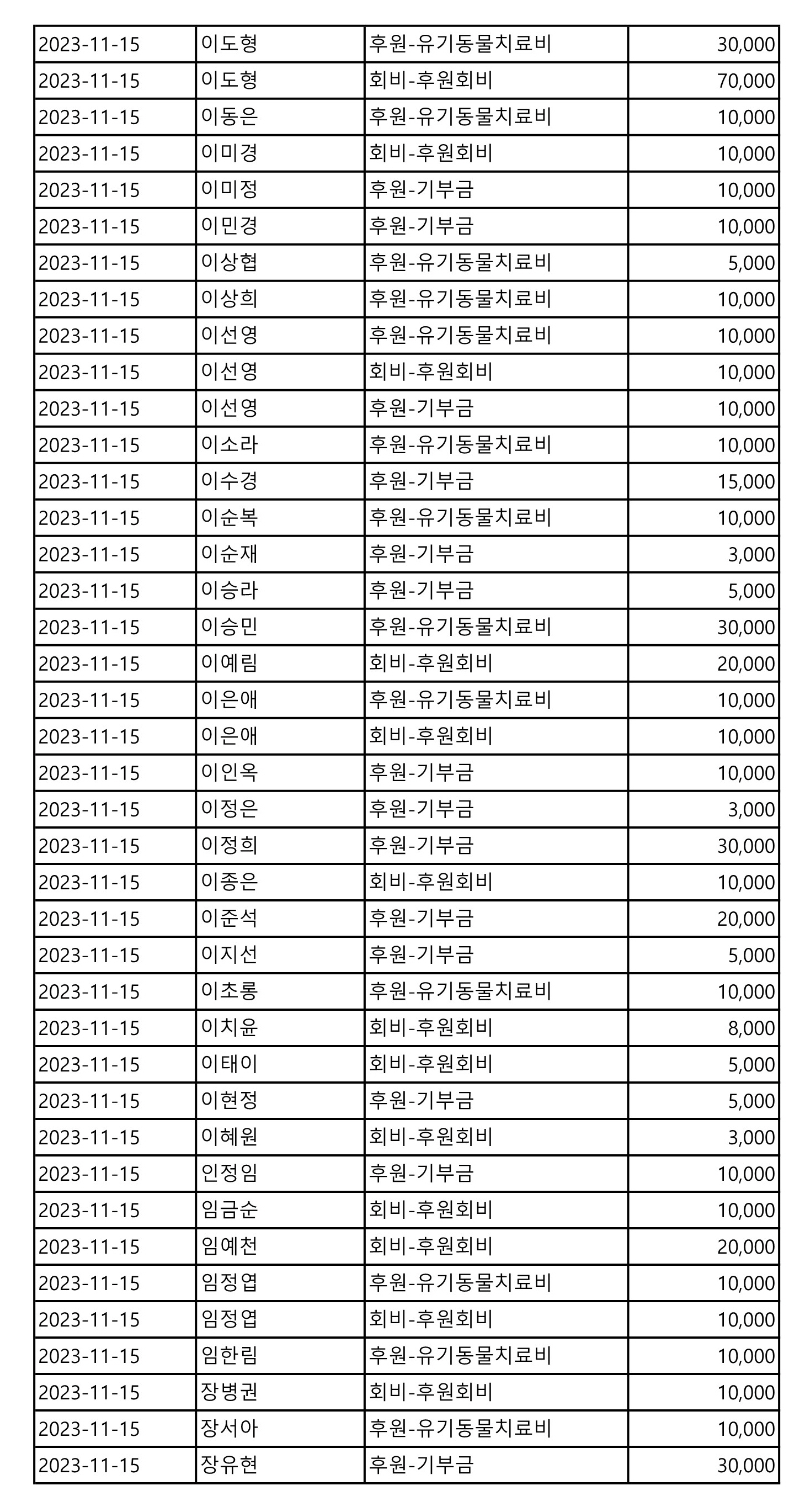 | 2023-11-15 | 이도형 | 후원-유기동물치료비 | 30,000 |
|---|---|---|---|
| 2023-11-15 | 이도형 | 회비-후원회비 | 70,000 |
| 2023-11-15 | 이동은 | 후원-유기동물치료비 | 10,000 |
| 2023-11-15 | 이미경 | 회비-후원회비 | 10,000 |
| 2023-11-15 | 이미정 | 후원-기부금 | 10,000 |
| 2023-11-15 | 이민경 | 후원-기부금 | 10,000 |
| 2023-11-15 | 이상협 | 후원-유기동물치료비 | 5,000 |
| 2023-11-15 | 이상희 | 후원-유기동물치료비 | 10,000 |
| 2023-11-15 | 이선영 | 후원-유기동물치료비 | 10,000 |
| 2023-11-15 | 이선영 | 회비-후원회비 | 10,000 |
| 2023-11-15 | 이선영 | 후원-기부금 | 10,000 |
| 2023-11-15 | 이소라 | 후원-유기동물치료비 | 10,000 |
| 2023-11-15 | 이수경 | 후원-기부금 | 15,000 |
| 2023-11-15 | 이순복 | 후원-유기동물치료비 | 10,000 |
| 2023-11-15 | 이순재 | 후원-기부금 | 3,000 |
| 2023-11-15 | 이승라 | 후원-기부금 | 5,000 |
| 2023-11-15 | 이승민 | 후원-유기동물치료비 | 30,000 |
| 2023-11-15 | 이예림 | 회비-후원회비 | 20,000 |
| 2023-11-15 | 이은애 | 후원-유기동물치료비 | 10,000 |
| 2023-11-15 | 이은애 | 회비-후원회비 | 10,000 |
| 2023-11-15 | 이인옥 | 후원-기부금 | 10,000 |
| 2023-11-15 | 이정은 | 후원-기부금 | 3,000 |
| 2023-11-15 | 이정희 | 후원-기부금 | 30,000 |
| 2023-11-15 | 이종은 | 회비-후원회비 | 10,000 |
| 2023-11-15 | 이준석 | 후원-기부금 | 20,000 |
| 2023-11-15 | 이지선 | 후원-기부금 | 5,000 |
| 2023-11-15 | 이초롱 | 후원-유기동물치료비 | 10,000 |
| 2023-11-15 | 이치윤 | 회비-후원회비 | 8,000 |
| 2023-11-15 | 이태이 | 회비-후원회비 | 5,000 |
| 2023-11-15 | 이현정 | 후원-기부금 | 5,000 |
| 2023-11-15 | 이혜원 | 회비-후원회비 | 3,000 |
| 2023-11-15 | 인정임 | 후원-기부금 | 10,000 |
| 2023-11-15 | 임금순 | 회비-후원회비 | 10,000 |
| 2023-11-15 | 임예천 | 회비-후원회비 | 20,000 |
| 2023-11-15 | 임정엽 | 후원-유기동물치료비 | 10,000 |
| 2023-11-15 | 임정엽 | 회비-후원회비 | 10,000 |
| 2023-11-15 | 임한림 | 후원-유기동물치료비 | 10,000 |
| 2023-11-15 | 장병권 | 회비-후원회비 | 10,000 |
| 2023-11-15 | 장서아 | 후원-유기동물치료비 | 10,000 |
| 2023-11-15 | 장유현 | 후원-기부금 | 30,000 |